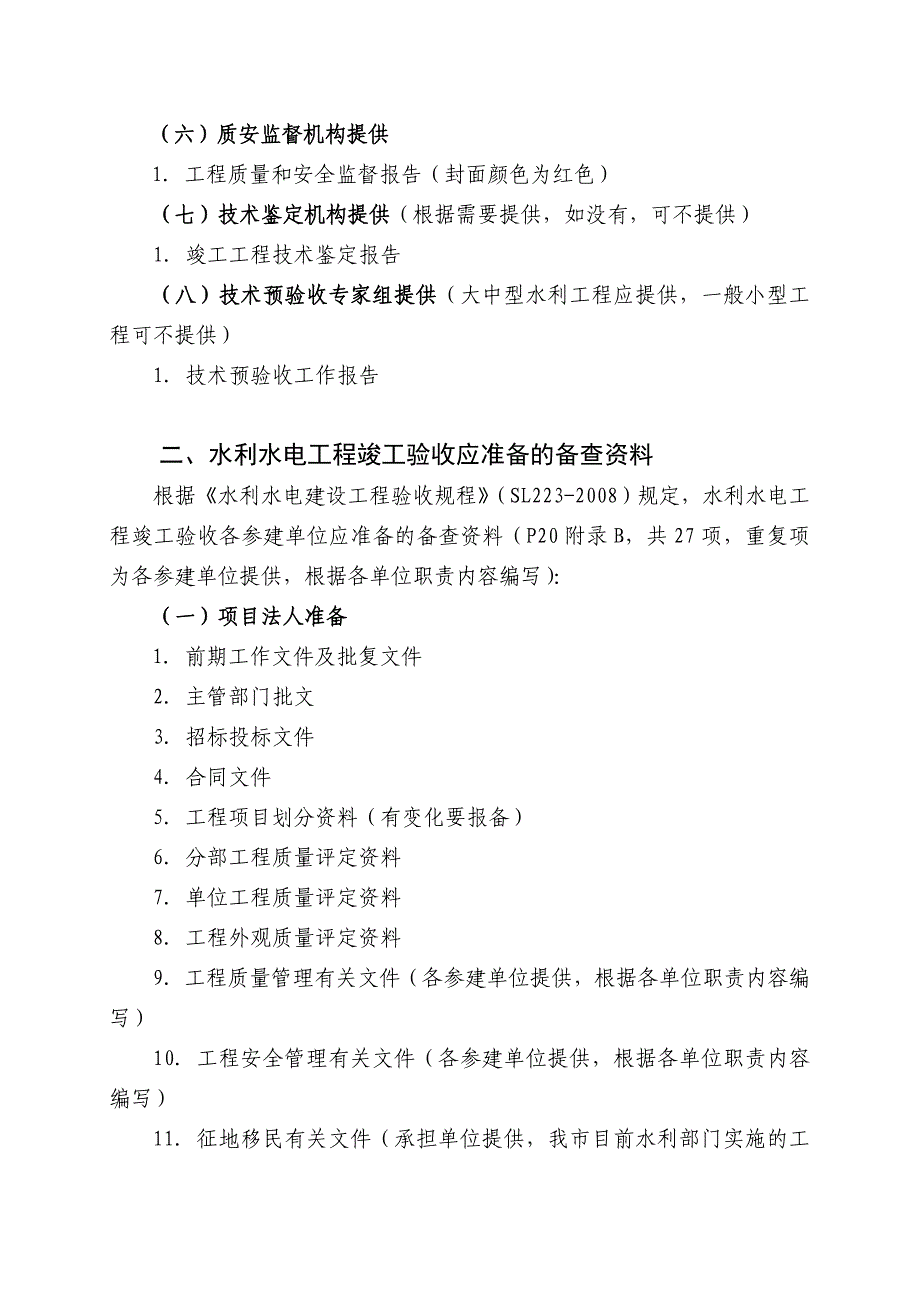 （六）质安监督机构提供

1. 工程质量和安全监督报告（封面颜色为红色）

（七）技术鉴定机构提供（根据需要提供，如没有，可不提供）

1. 竣工工程技术鉴定报告

（八）技术预验收专家组提供（大中型水利工程应提供，一般小型工程可不提供）

1. 技术预验收工作报告

二、水利水电工程竣工验收应准备的备查资料

根据《水利水电建设工程验收规程》（SL223-2008）规定，水利水电工程竣工验收各参建单位应准备的备查资料（P20 附录 B，共 27 项，重复项为各参建单位提供，根据各单位职责内容编写）:

（一）项目法人准备

1. 前期工作文件及批复文件

2. 主管部门批文

3. 招标投标文件

4. 合同文件

5. 工程项目划分资料（有变化要报备）

6. 分部工程质量评定资料

7. 单位工程质量评定资料

8. 工程外观质量评定资料

9. 工程质量管理有关文件（各参建单位提供，根据各单位职责内容编写）

10. 工程安全管理有关文件（各参建单位提供，根据各单位职责内容编写）

11. 征地移民有关文件（承担单位提供，我市目前水利部门实施的工